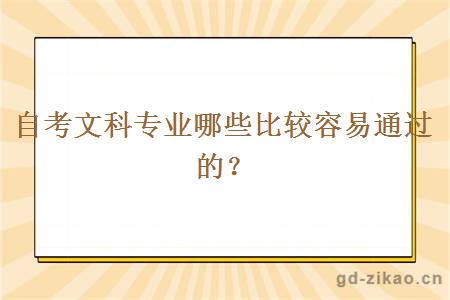 自考文科专业哪些比较容易通过的？

gd-zikao.cn